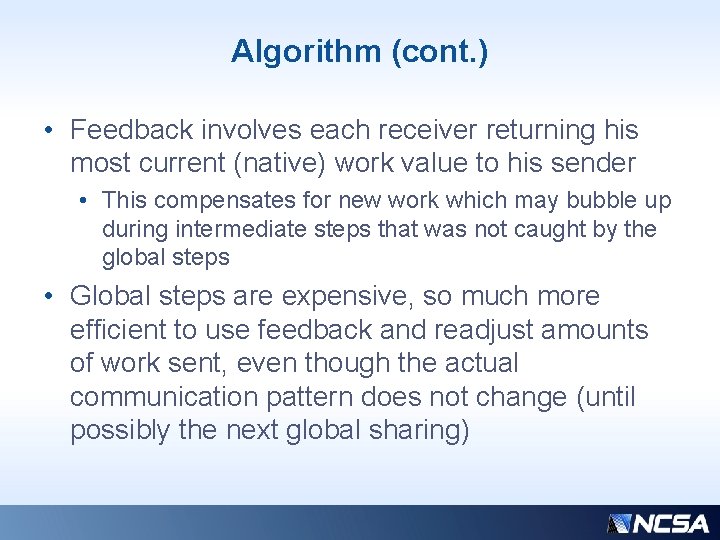 Algorithm (cont.)

• Feedback involves each receiver returning his most current (native) work value to his sender

• This compensates for new work which may bubble up during intermediate steps that was not caught by the global steps

• Global steps are expensive, so much more efficient to use feedback and readjust amounts of work sent, even though the actual communication pattern does not change (until possibly the next global sharing)

NCSA